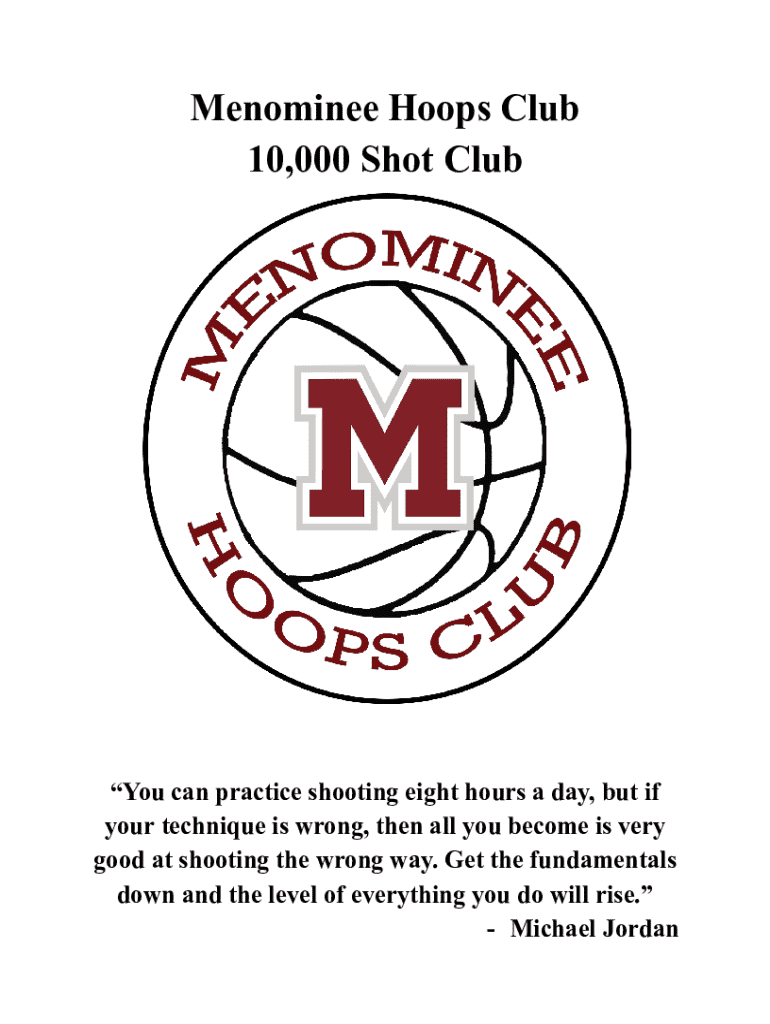 Menominee Hoops Club
10,000 Shot Club

MENOMINEE
M
HOOPS CLUB

"You can practice shooting eight hours a day, but if your technique is wrong, then all you become is very good at shooting the wrong way. Get the fundamentals down and the level of everything you do will rise."
- Michael Jordan